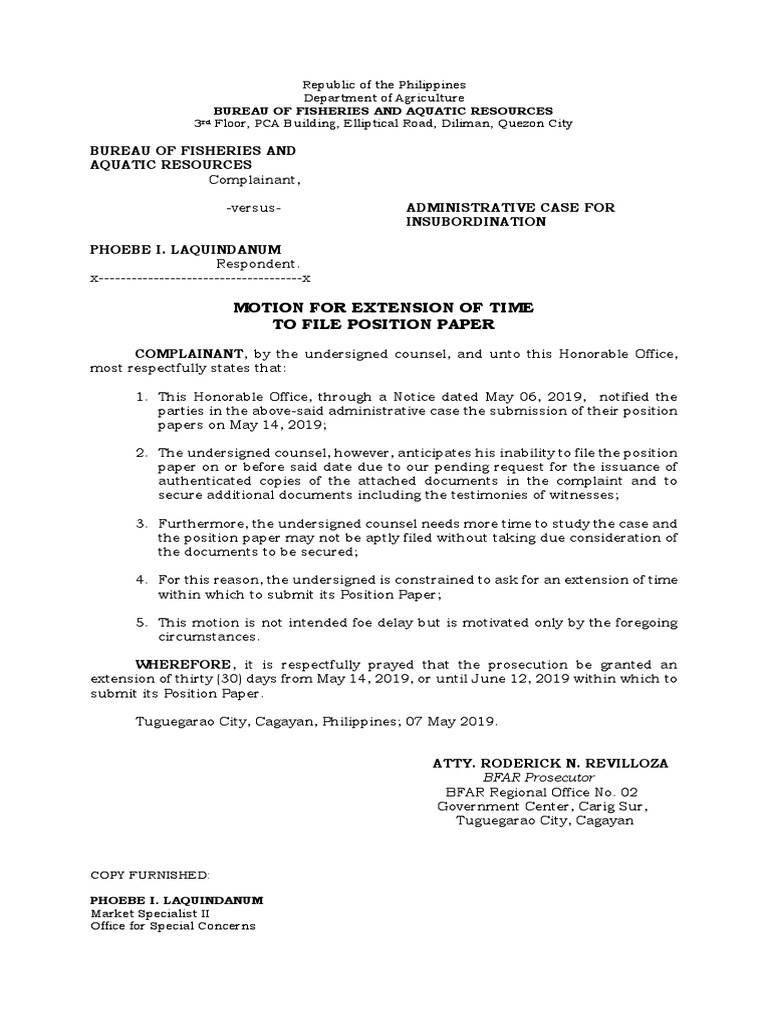 Republic of the Philippines
Department of Agriculture
BUREAU OF FISHERIES AND AQUATIC RESOURCES
3rd Floor, PCA Building, Elliptical Road, Diliman, Quezon City

BUREAU OF FISHERIES AND AQUATIC RESOURCES
Complainant,

-versus-

ADMINISTRATIVE CASE FOR INSUBORDINATION

PHOEBE I. LAQUINDANUM
Respondent.
x-------------------------------------x

MOTION FOR EXTENSION OF TIME
TO FILE POSITION PAPER

COMPLAINANT, by the undersigned counsel, and unto this Honorable Office, most respectfully states that:

1. This Honorable Office, through a Notice dated May 06, 2019, notified the parties in the above-said administrative case the submission of their position papers on May 14, 2019;

2. The undersigned counsel, however, anticipates his inability to file the position paper on or before said date due to our pending request for the issuance of authenticated copies of the attached documents in the complaint and to secure additional documents including the testimonies of witnesses;

3. Furthermore, the undersigned counsel needs more time to study the case and the position paper may not be aptly filed without taking due consideration of the documents to be secured;

4. For this reason, the undersigned is constrained to ask for an extension of time within which to submit its Position Paper;

5. This motion is not intended foe delay but is motivated only by the foregoing circumstances.

WHEREFORE, it is respectfully prayed that the prosecution be granted an extension of thirty (30) days from May 14, 2019, or until June 12, 2019 within which to submit its Position Paper.

Tuguegarao City, Cagayan, Philippines; 07 May 2019.

ATTY. RODERICK N. REVILLOZA
BFAR Prosecutor
BFAR Regional Office No. 02
Government Center, Carig Sur,
Tuguegarao City, Cagayan

COPY FURNISHED:

PHOEBE I. LAQUINDANUM
Market Specialist II
Office for Special Concerns